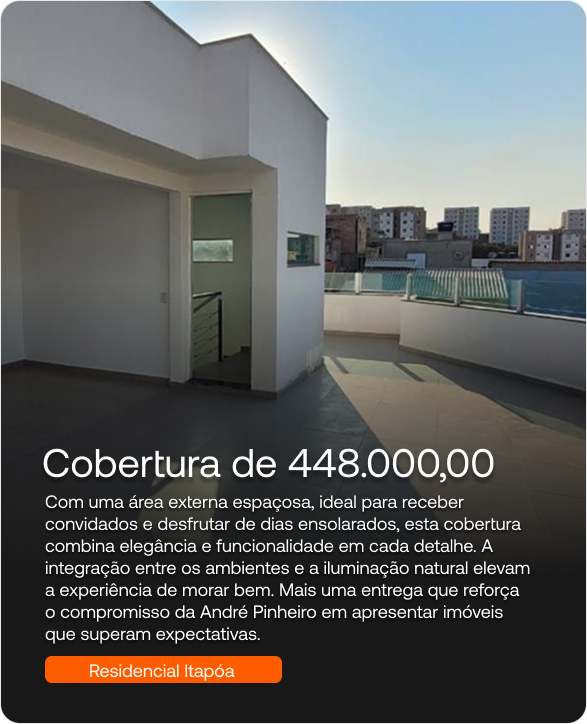 Cobertura de 448.000,00

Com uma área externa espaçosa, ideal para receber convidados e desfrutar de dias ensolarados, esta cobertura combina elegância e funcionalidade em cada detalhe. A integração entre os ambientes e a iluminação natural elevam a experiência de morar bem. Mais uma entrega que reforça o compromisso da André Pinheiro em apresentar imóveis que superam expectativas.

Residencial Itapóa